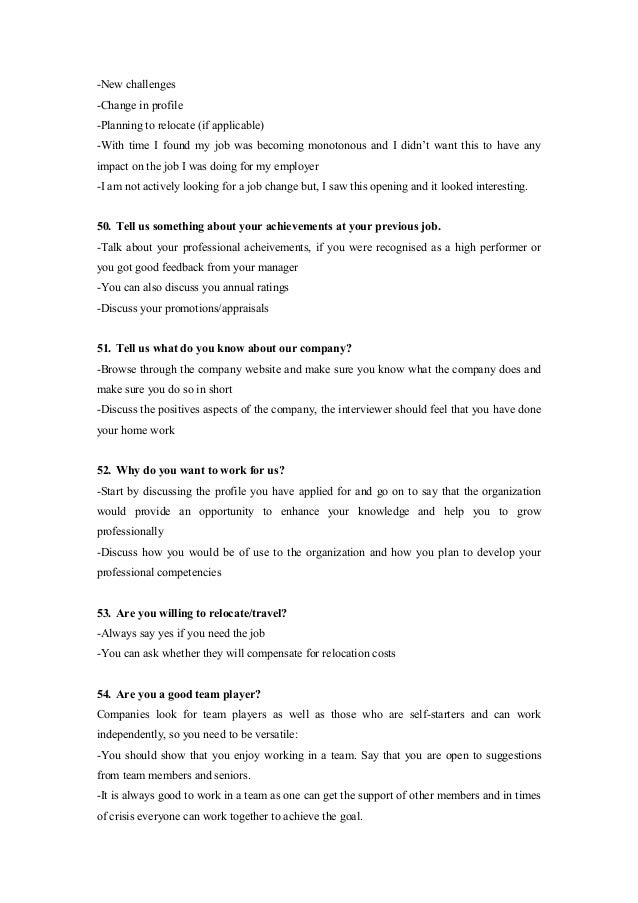 -New challenges
-Change in profile
-Planning to relocate (if applicable)
-With time I found my job was becoming monotonous and I didn't want this to have any impact on the job I was doing for my employer
-I am not actively looking for a job change but, I saw this opening and it looked interesting.

50. Tell us something about your achievements at your previous job.
-Talk about your professional acheivements, if you were recognised as a high performer or you got good feedback from your manager
-You can also discuss you annual ratings
-Discuss your promotions/appraisals

51. Tell us what do you know about our company?
-Browse through the company website and make sure you know what the company does and make sure you do so in short
-Discuss the positives aspects of the company, the interviewer should feel that you have done your home work

52. Why do you want to work for us?
-Start by discussing the profile you have applied for and go on to say that the organization would provide an opportunity to enhance your knowledge and help you to grow professionally
-Discuss how you would be of use to the organization and how you plan to develop your professional competencies

53. Are you willing to relocate/travel?
-Always say yes if you need the job
-You can ask whether they will compensate for relocation costs

54. Are you a good team player?
Companies look for team players as well as those who are self-starters and can work independently, so you need to be versatile:
-You should show that you enjoy working in a team. Say that you are open to suggestions from team members and seniors.
-It is always good to work in a team as one can get the support of other members and in times of crisis everyone can work together to achieve the goal.